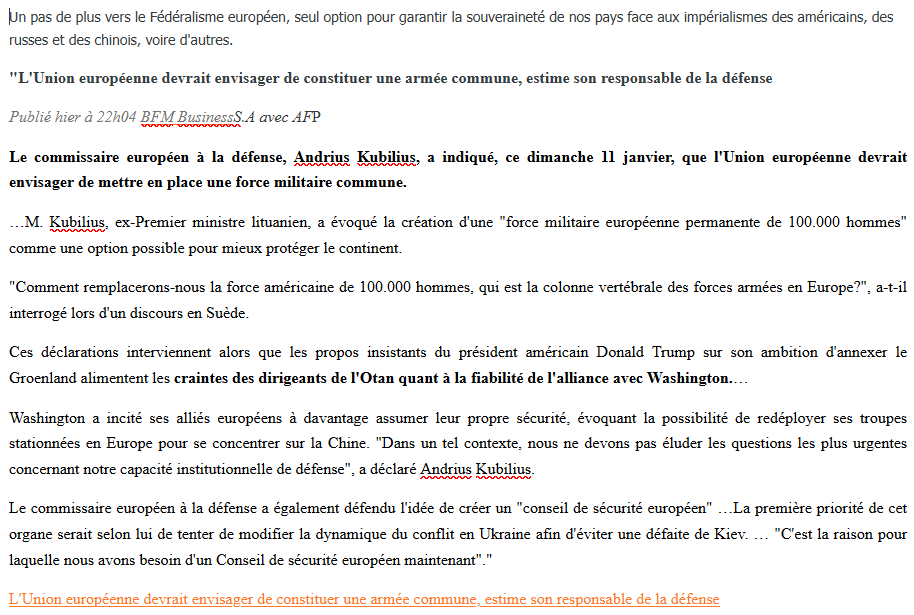 Un pas de plus vers le Fédéralisme européen, seul option pour garantir la souveraineté de nos pays face aux impérialismes des américains, des russes et des chinois, voire d'autres.

"L'Union européenne devrait envisager de constituer une armée commune, estime son responsable de la défense

Publié hier à 22h04 BFM BusinessS.A avec AFP

Le commissaire européen à la défense, Andrius Kubilius, a indiqué, ce dimanche 11 janvier, que l'Union européenne devrait envisager de mettre en place une force militaire commune.

…M. Kubilius, ex-Premier ministre lituanien, a évoqué la création d'une "force militaire européenne permanente de 100.000 hommes" comme une option possible pour mieux protéger le continent.

"Comment remplacerons-nous la force américaine de 100.000 hommes, qui est la colonne vertébrale des forces armées en Europe?", a-t-il interrogé lors d'un discours en Suède.

Ces déclarations interviennent alors que les propos insistants du président américain Donald Trump sur son ambition d'annexer le Groenland alimentent les craintes des dirigeants de l'Otan quant à la fiabilité de l'alliance avec Washington.…

Washington a incité ses alliés européens à davantage assumer leur propre sécurité, évoquant la possibilité de redéployer ses troupes stationnées en Europe pour se concentrer sur la Chine. "Dans un tel contexte, nous ne devons pas éluder les questions les plus urgentes concernant notre capacité institutionnelle de défense", a déclaré Andrius Kubilius.

Le commissaire européen à la défense a également défendu l'idée de créer un "conseil de sécurité européen" …La première priorité de cet organe serait selon lui de tenter de modifier la dynamique du conflit en Ukraine afin d'éviter une défaite de Kiev. … "C'est la raison pour laquelle nous avons besoin d'un Conseil de sécurité européen maintenant"."

L'Union européenne devrait envisager de constituer une armée commune, estime son responsable de la défense